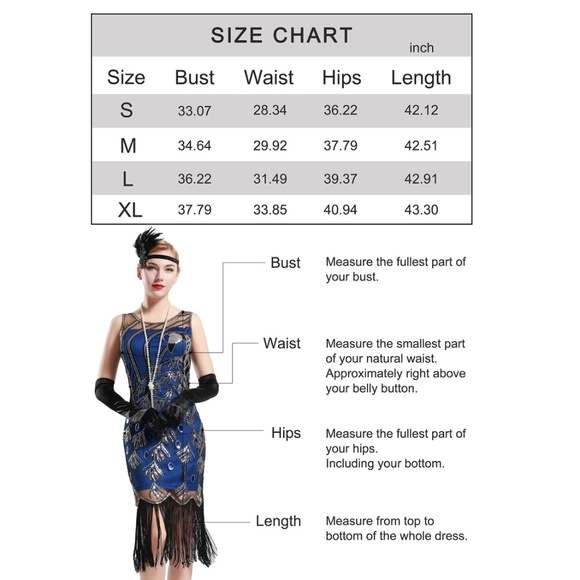 SIZE CHART

inch

| Size | Bust | Waist | Hips | Length |
|---|---|---|---|---|
| S | 33.07 | 28.34 | 36.22 | 42.12 |
| M | 34.64 | 29.92 | 37.79 | 42.51 |
| L | 36.22 | 31.49 | 39.37 | 42.91 |
| XL | 37.79 | 33.85 | 40.94 | 43.30 |

Bust

Measure the fullest part of your bust.

Waist

Measure the smallest part of your natural waist. Approximately right above your belly button.

Hips

Measure the fullest part of your hips. Including your bottom.

Length

Measure from top to bottom of the whole dress.